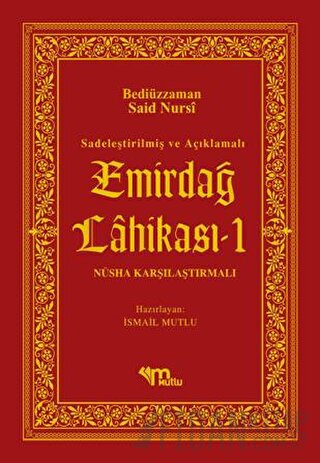 Bediüzzaman
Said Nursî

Sadeleştirilmiş ve Açıklamalı

Emirdağ
Lâhikası-1

NÜSHA KARŞILAŞTIRMALI

Hazırlayan:
İSMAİL MUTLU

mutlu